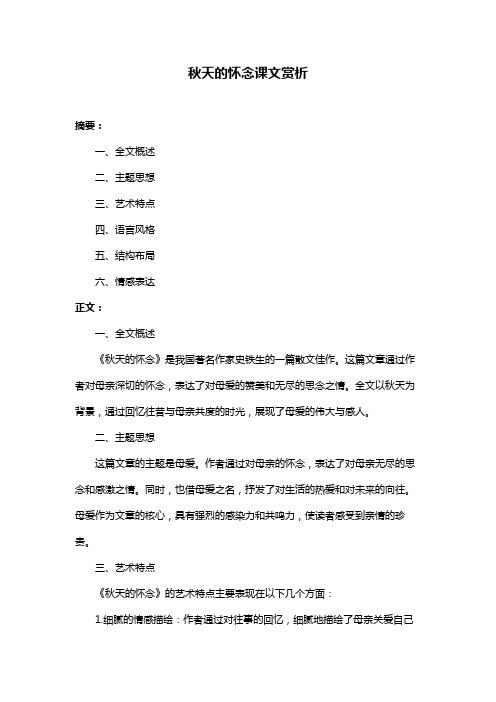 秋天的怀念课文赏析

摘要：

一、全文概述

二、主题思想

三、艺术特点

四、语言风格

五、结构布局

六、情感表达

正文：

一、全文概述

《秋天的怀念》是我国著名作家史铁生的一篇散文佳作。这篇文章通过作者对母亲深切的怀念，表达了对母爱的赞美和无尽的思念之情。全文以秋天为背景，通过回忆往昔与母亲共度的时光，展现了母爱的伟大与感人。

二、主题思想

这篇文章的主题是母爱。作者通过对母亲的怀念，表达了对母亲无尽的思念和感激之情。同时，也借母爱之名，抒发了对生活的热爱和对未来的向往。母爱作为文章的核心，具有强烈的感染力和共鸣力，使读者感受到亲情的珍贵。

三、艺术特点

《秋天的怀念》的艺术特点主要表现在以下几个方面：

1.细腻的情感描绘：作者通过对往事的回忆，细腻地描绘了母亲关爱自己